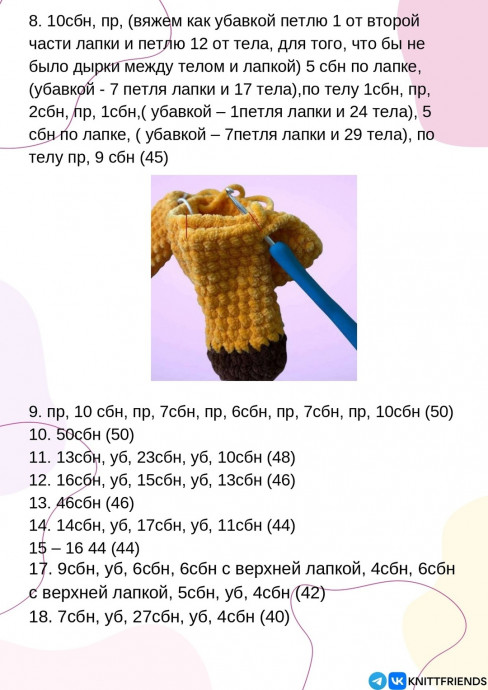 8. 10сбн, пр, (вяжем как убавкой петлю 1 от второй части лапки и петлю 12 от тела, для того, что бы не было дырки между телом и лапкой) 5 сбн по лапке, (убавкой - 7 петля лапки и 17 тела),по телу 1сбн, пр, 2сбн, пр, 1сбн,( убавкой – 1петля лапки и 24 тела), 5 сбн по лапке, ( убавкой – 7петля лапки и 29 тела), по телу пр, 9 сбн (45)

9. пр, 10 сбн, пр, 7сбн, пр, 6сбн, пр, 7сбн, пр, 10сбн (50)
10. 50сбн (50)
11. 13сбн, уб, 23сбн, уб, 10сбн (48)
12. 16сбн, уб, 15сбн, уб, 13сбн (46)
13. 46сбн (46)
14. 14сбн, уб, 17сбн, уб, 11сбн (44)
15 – 16 44 (44)
17. 9сбн, уб, 6сбн, 6сбн с верхней лапкой, 4сбн, 6сбн с верхней лапкой, 5сбн, уб, 4сбн (42)
18. 7сбн, уб, 27сбн, уб, 4сбн (40)

KNITTFRIENDS